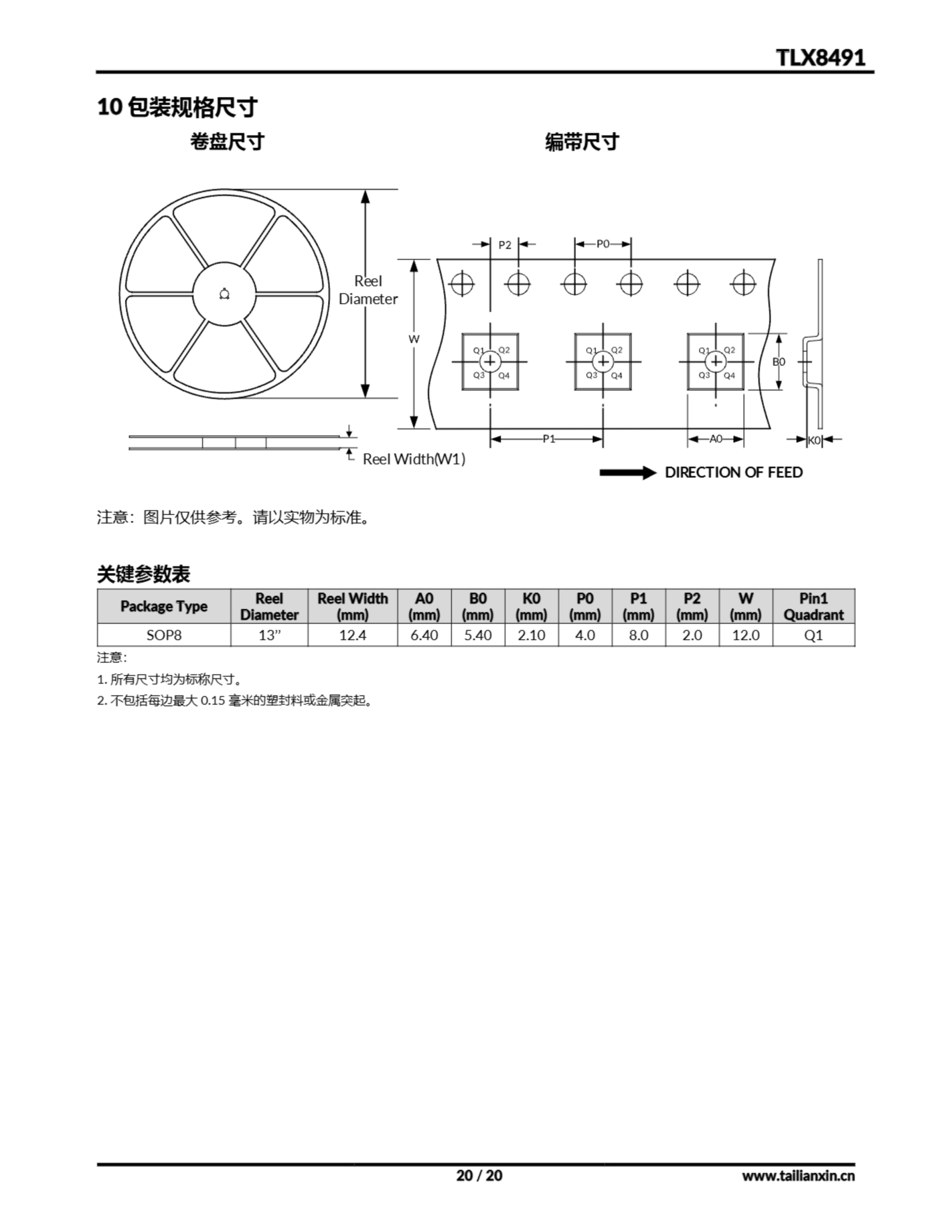 TLX8491

10 包装规格尺寸

卷盘尺寸

编带尺寸

Reel Diameter

Reel Width(W1)

P2

P0

W

Q1 Q2 Q3 Q4

Q1 Q2 Q3 Q4

Q1 Q2 Q3 Q4

B0

P1

A0

K0

DIRECTION OF FEED

注意：图片仅供参考。请以实物为标准。

关键参数表

| Package Type | Reel Diameter | Reel Width (mm) | A0 (mm) | B0 (mm) | K0 (mm) | P0 (mm) | P1 (mm) | P2 (mm) | W (mm) | Pin1 Quadrant |
|---|---|---|---|---|---|---|---|---|---|---|
| SOP8 | 13” | 12.4 | 6.40 | 5.40 | 2.10 | 4.0 | 8.0 | 2.0 | 12.0 | Q1 |

注意:

1. 所有尺寸均为标称尺寸。

2. 不包括每边最大 0.15 毫米的塑封料或金属突起。

20 / 20

www.tailianxin.cn